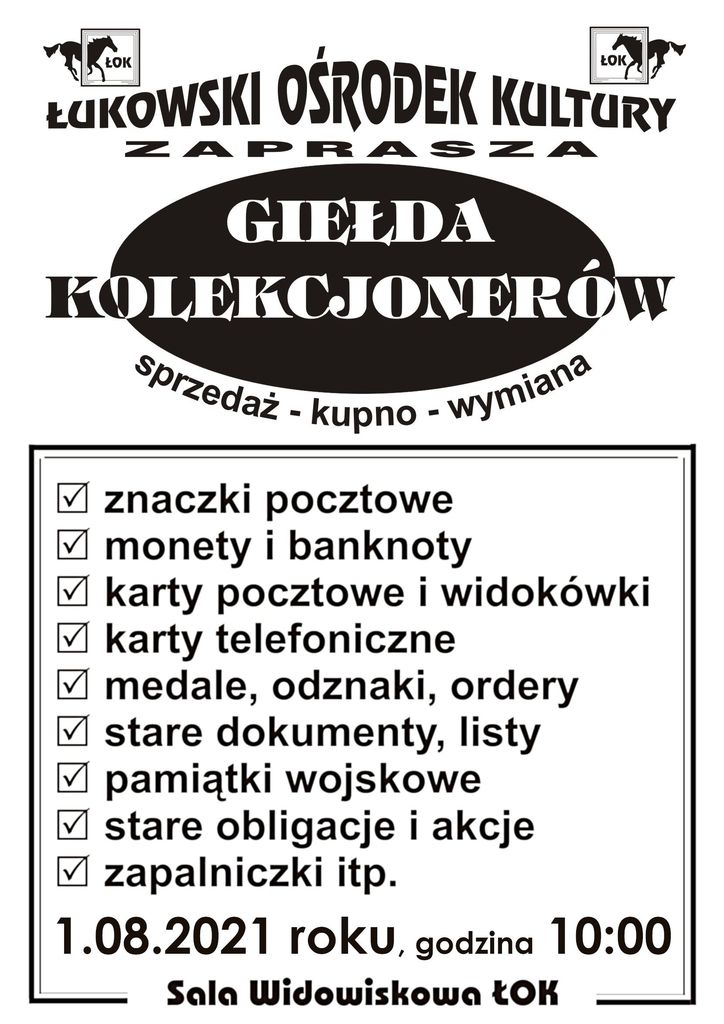 ŁOK

ŁOK

ŁUKOWSKI OŚRODEK KULTURY
ZAPRASZA

GIEŁDA
KOLEKCJONERÓW

sprzedaż - kupno - wymiana

☑ znaczki pocztowe
☑ monety i banknoty
☑ karty pocztowe i widokówki
☑ karty telefoniczne
☑ medale, odznaki, ordery
☑ stare dokumenty, listy
☑ pamiątki wojskowe
☑ stare obligacje i akcje
☑ zapalniczki itp.

1.08.2021 roku, godzina 10:00

Sala Widowiskowa ŁOK